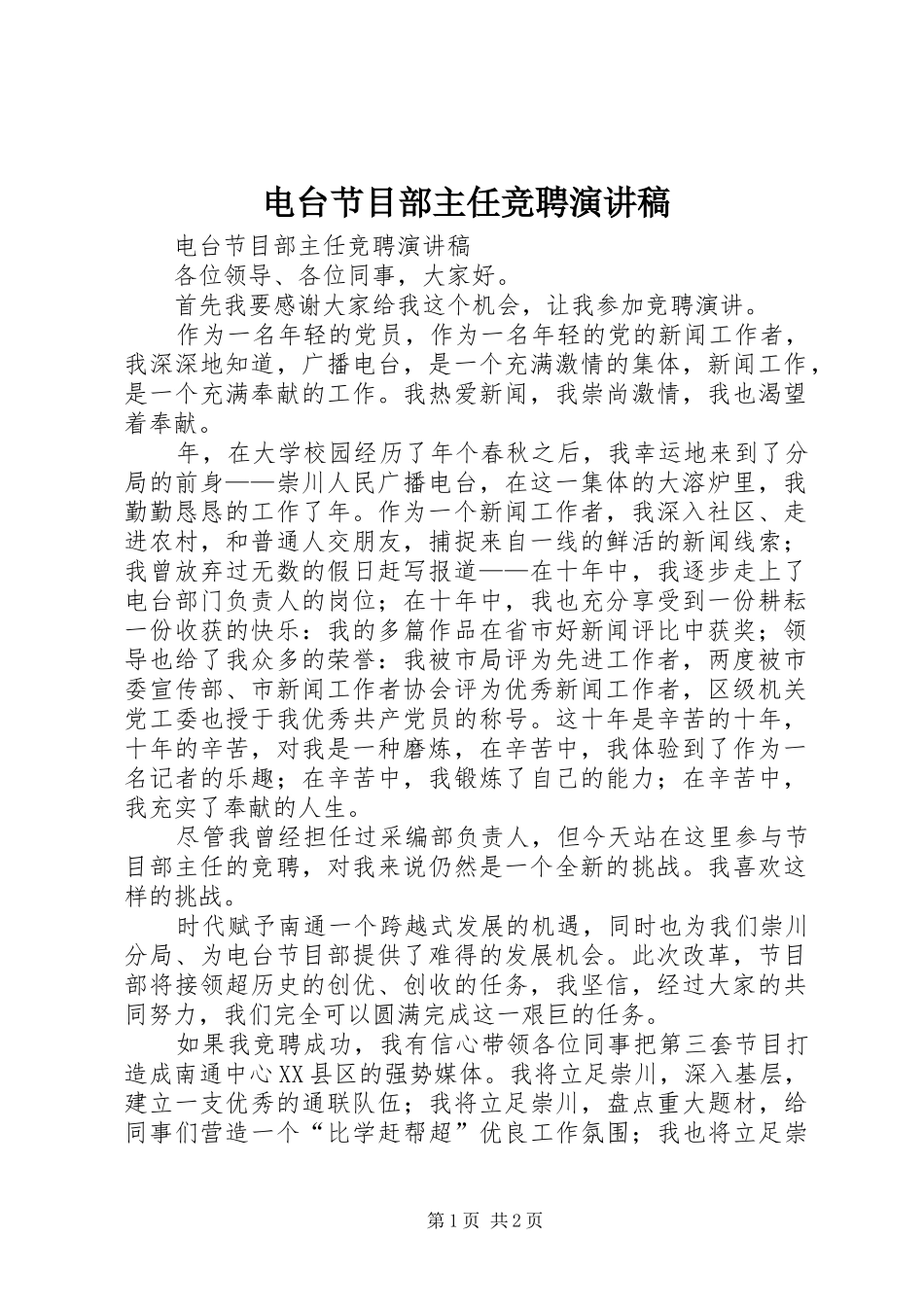 电台节目部主任竞聘演讲稿

电台节目部主任竞聘演讲稿

各位领导、各位同事，大家好。

首先我要感谢大家给我这个机会，让我参加竞聘演讲。

作为一名年轻的党员，作为一名年轻的党的新闻工作者，我深深地知道，广播电台，是一个充满激情的集体，新闻工作，是一个充满奉献的工作。我热爱新闻，我崇尚激情，我也渴望着奉献。

年，在大学校园经历了年个春秋之后，我幸运地来到了分局的前身——崇川人民广播电台，在这一集体的大溶炉里，我勤勤恳恳的工作了年。作为一个新闻工作者，我深入社区、走进农村，和普通人交朋友，捕捉来自一线的鲜活的新闻线索；我曾放弃过无数的假日赶写报道——在十年中，我逐步走上了电台部门负责人的岗位；在十年中，我也充分享受到一份耕耘一份收获的快乐：我的多篇作品在省市好新闻评比中获奖；领导也给了我众多的荣誉：我被市局评为先进工作者，两度被市委宣传部、市新闻工作者协会评为优秀新闻工作者，区级机关党工委也授于我优秀共产党员的称号。这十年是辛苦的十年，十年的辛苦，对我是一种磨炼，在辛苦中，我体验到了作为一名记者的乐趣；在辛苦中，我锻炼了自己的能力；在辛苦中，我充实了奉献的人生。

尽管我曾经担任过采编部负责人，但今天站在这里参与节目部主任的竞聘，对我来说仍然是一个全新的挑战。我喜欢这样的挑战。

时代赋予南通一个跨越式发展的机遇，同时也为我们崇川分局、为电台节目部提供了难得的发展机会。此次改革，节目部将接领超历史的创优、创收的任务，我坚信，经过大家的共同努力，我们完全可以圆满完成这一艰巨的任务。

如果我竞聘成功，我有信心带领各位同事把第三套节目打造成南通中心XX县区的强势媒体。我将立足崇川，深入基层，建立一支优秀的通联队伍；我将立足崇川，盘点重大题材，给同事们营造一个“比学赶帮超”优良工作氛围；我也将立足崇

第1页 共2页